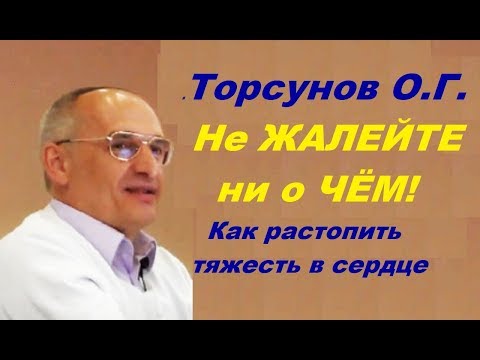 .Торсунов О.Г.
Не ЖАЛЕЙТЕ
ни о ЧЁМ!
Как растопить
тяжесть в сердце